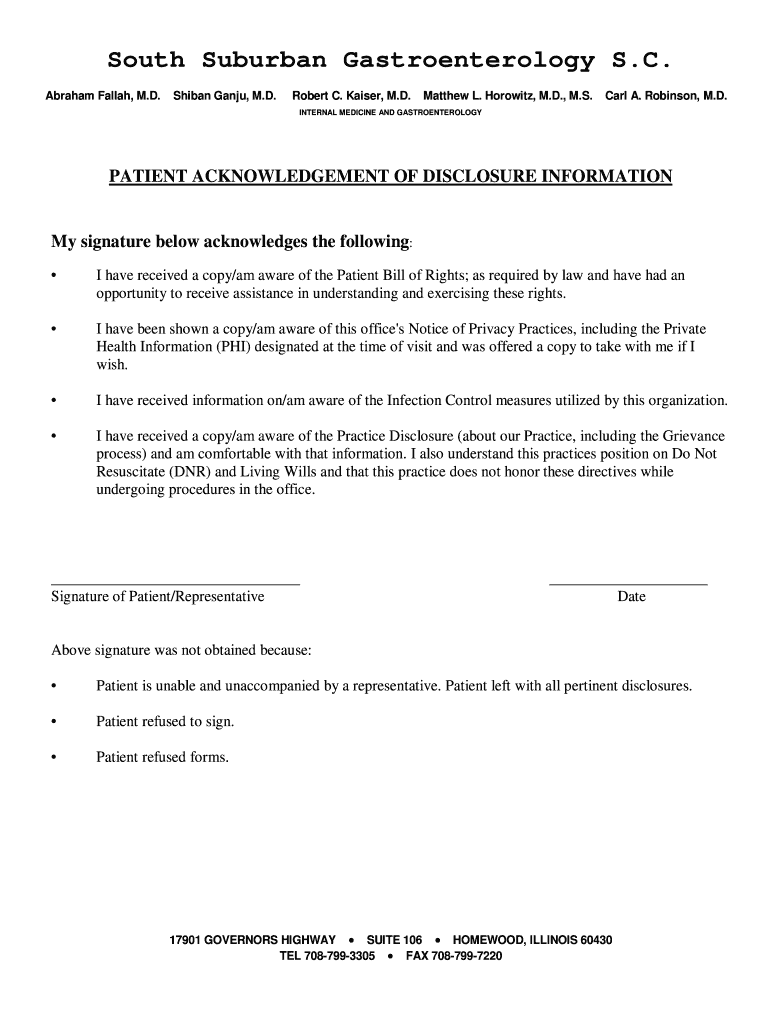 South Suburban Gastroenterology S.C.

Abraham Fallah, M.D. Shiban Ganju, M.D. Robert C. Kaiser, M.D. Matthew L. Horowitz, M.D., M.S. Carl A. Robinson, M.D.

INTERNAL MEDICINE AND GASTROENTEROLOGY

PATIENT ACKNOWLEDGEMENT OF DISCLOSURE INFORMATION

My signature below acknowledges the following:

• I have received a copy/am aware of the Patient Bill of Rights; as required by law and have had an opportunity to receive assistance in understanding and exercising these rights.

• I have been shown a copy/am aware of this office's Notice of Privacy Practices, including the Private Health Information (PHI) designated at the time of visit and was offered a copy to take with me if I wish.

• I have received information on/am aware of the Infection Control measures utilized by this organization.

• I have received a copy/am aware of the Practice Disclosure (about our Practice, including the Grievance process) and am comfortable with that information. I also understand this practices position on Do Not Resuscitate (DNR) and Living Wills and that this practice does not honor these directives while undergoing procedures in the office.

Signature of Patient/Representative

Date

Above signature was not obtained because:

• Patient is unable and unaccompanied by a representative. Patient left with all pertinent disclosures.

• Patient refused to sign.

• Patient refused forms.

17901 GOVERNORS HIGHWAY • SUITE 106 • HOMEWOOD, ILLINOIS 60430
TEL 708-799-3305 • FAX 708-799-7220